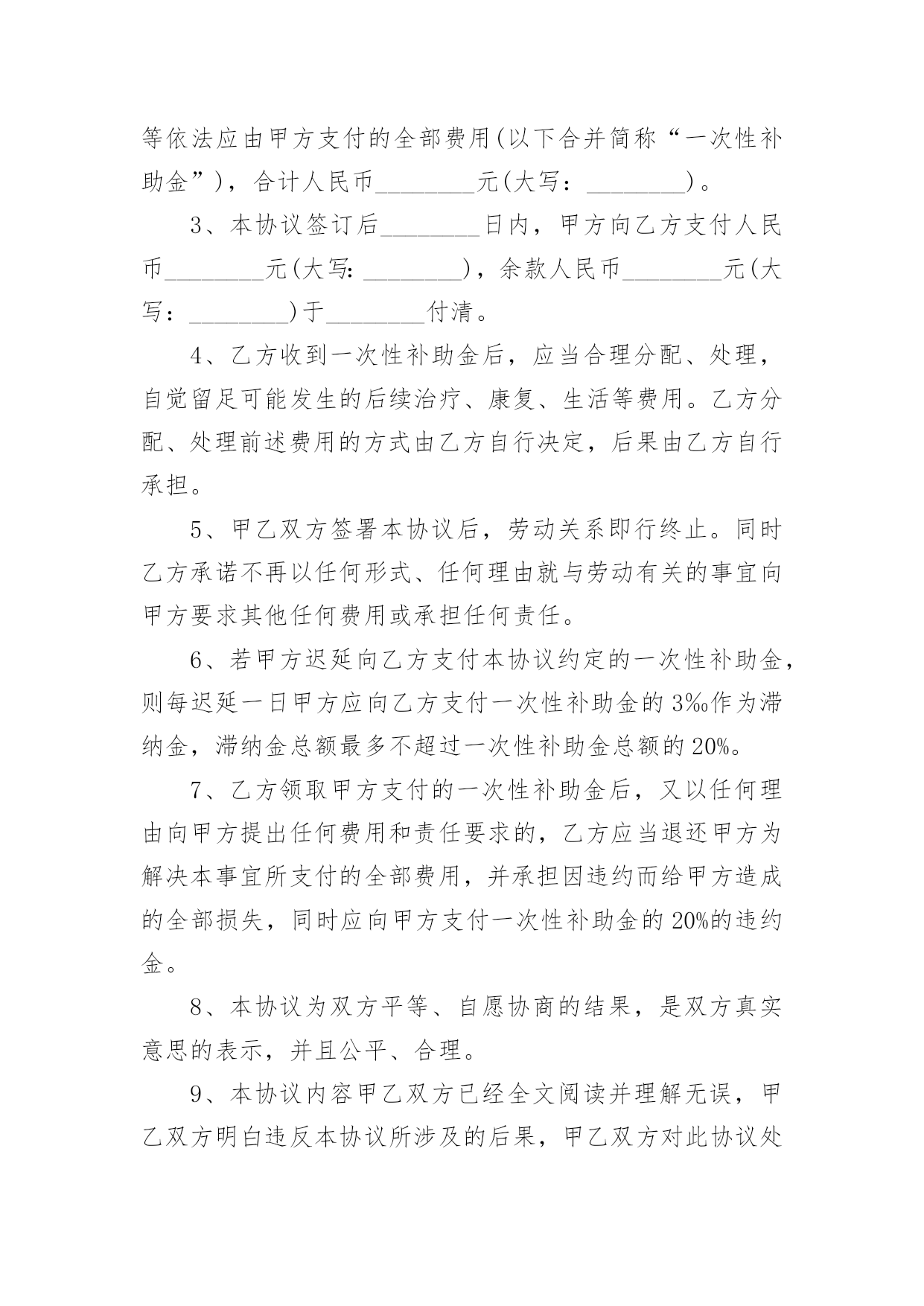 等依法应由甲方支付的全部费用(以下合并简称“一次性补助金”)，合计人民币________元(大写：________)。

3、本协议签订后________日内，甲方向乙方支付人民币________元(大写: ________)，余款人民币________元(大写：________)于________付清。

4、乙方收到一次性补助金后，应当合理分配、处理，自觉留足可能发生的后续治疗、康复、生活等费用。乙方分配、处理前述费用的方式由乙方自行决定，后果由乙方自行承担。

5、甲乙双方签署本协议后，劳动关系即行终止。同时乙方承诺不再以任何形式、任何理由就与劳动有关的事宜向甲方要求其他任何费用或承担任何责任。

6、若甲方迟延向乙方支付本协议约定的一次性补助金，则每迟延一日甲方应向乙方支付一次性补助金的3‰作为滞纳金，滞纳金总额最多不超过一次性补助金总额的20%。

7、乙方领取甲方支付的一次性补助金后，又以任何理由向甲方提出任何费用和责任要求的，乙方应当退还甲方为解决本事宜所支付的全部费用，并承担因违约而给甲方造成的全部损失，同时应向甲方支付一次性补助金的20%的违约金。

8、本协议为双方平等、自愿协商的结果，是双方真实意思的表示，并且公平、合理。

9、本协议内容甲乙双方已经全文阅读并理解无误，甲乙双方明白违反本协议所涉及的后果，甲乙双方对此协议处